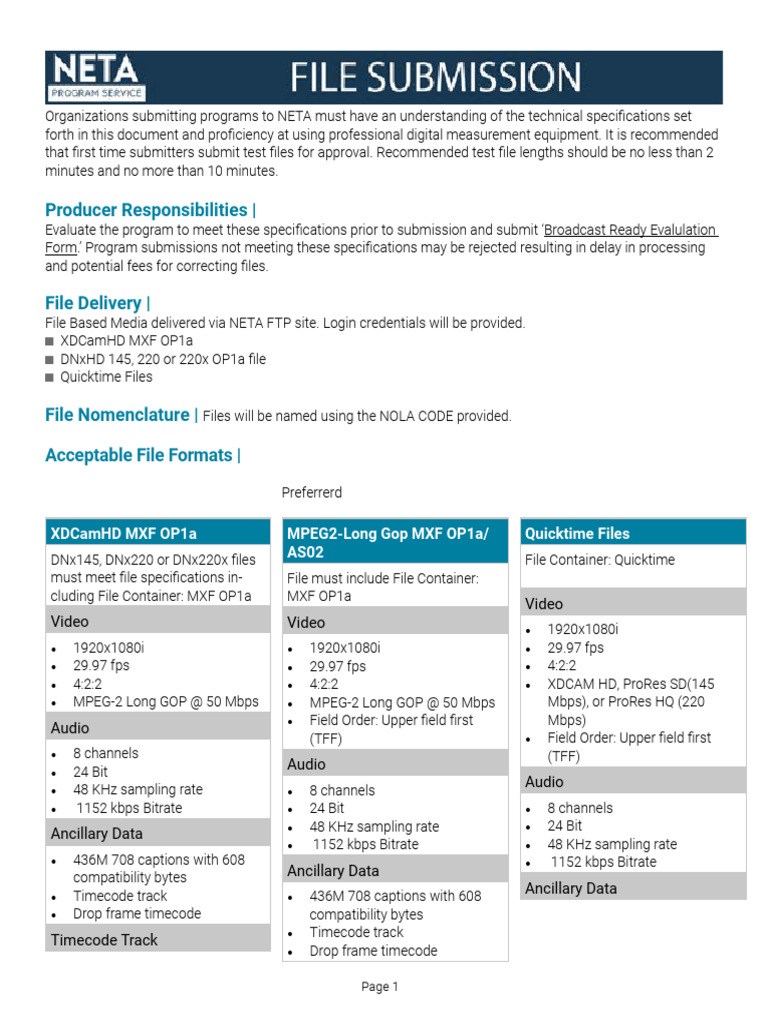 NETA
PROGRAM SERVICE

FILE SUBMISSION

Organizations submitting programs to NETA must have an understanding of the technical specifications set forth in this document and proficiency at using professional digital measurement equipment. It is recommended that first time submitters submit test files for approval. Recommended test file lengths should be no less than 2 minutes and no more than 10 minutes.

Producer Responsibilities |
Evaluate the program to meet these specifications prior to submission and submit 'Broadcast Ready Evalulation Form.' Program submissions not meeting these specifications may be rejected resulting in delay in processing and potential fees for correcting files.

File Delivery |
File Based Media delivered via NETA FTP site. Login credentials will be provided.
■ XDCamHD MXF OP1a
■ DNxHD 145, 220 or 220x OP1a file
■ Quicktime Files

File Nomenclature | Files will be named using the NOLA CODE provided.

Acceptable File Formats |

Preferrerd

XDCamHD MXF OP1a
DNx145, DNx220 or DNx220x files must meet file specifications including File Container: MXF OP1a
Video
• 1920x1080i
• 29.97 fps
• 4:2:2
• MPEG-2 Long GOP @ 50 Mbps
Audio
• 8 channels
• 24 Bit
• 48 KHz sampling rate
• 1152 kbps Bitrate
Ancillary Data
• 436M 708 captions with 608 compatibility bytes
• Timecode track
• Drop frame timecode
Timecode Track

MPEG2-Long Gop MXF OP1a/ AS02
File must include File Container: MXF OP1a
Video
• 1920x1080i
• 29.97 fps
• 4:2:2
• MPEG-2 Long GOP @ 50 Mbps
• Field Order: Upper field first (TFF)
Audio
• 8 channels
• 24 Bit
• 48 KHz sampling rate
• 1152 kbps Bitrate
Ancillary Data
• 436M 708 captions with 608 compatibility bytes
• Timecode track
• Drop frame timecode

Quicktime Files
File Container: Quicktime
Video
• 1920x1080i
• 29.97 fps
• 4:2:2
• XDCAM HD, ProRes SD(145 Mbps), or ProRes HQ (220 Mbps)
• Field Order: Upper field first (TFF)
Audio
• 8 channels
• 24 Bit
• 48 KHz sampling rate
• 1152 kbps Bitrate
Ancillary Data

Page 1